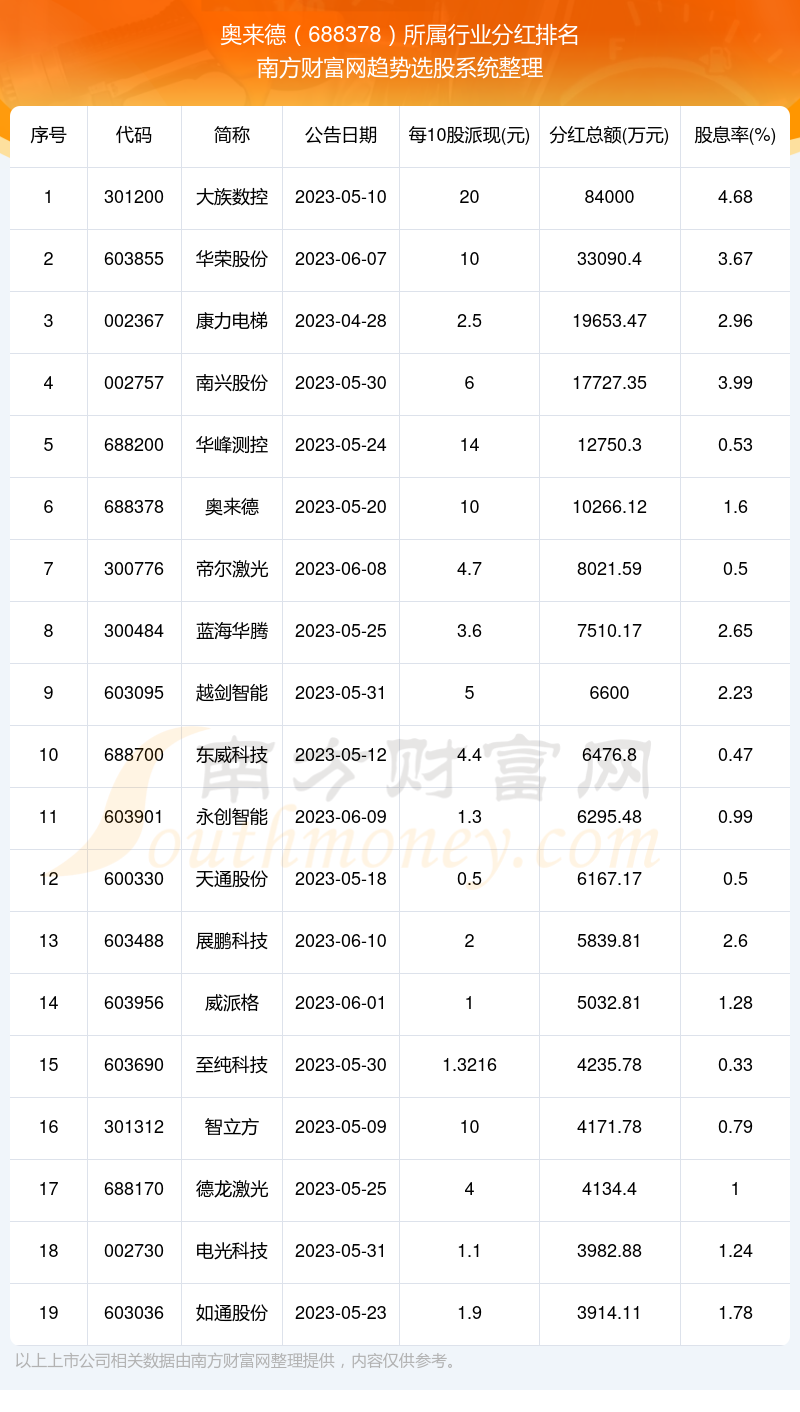 奥来德（688378）所属行业分红排名
南方财富网趋势选股系统整理

| 序号 | 代码 | 简称 | 公告日期 | 每10股派现(元) | 分红总额(万元) | 股息率(%) |
|---|---|---|---|---|---|---|
| 1 | 301200 | 大族数控 | 2023-05-10 | 20 | 84000 | 4.68 |
| 2 | 603855 | 华荣股份 | 2023-06-07 | 10 | 33090.4 | 3.67 |
| 3 | 002367 | 康力电梯 | 2023-04-28 | 2.5 | 19653.47 | 2.96 |
| 4 | 002757 | 南兴股份 | 2023-05-30 | 6 | 17727.35 | 3.99 |
| 5 | 688200 | 华峰测控 | 2023-05-24 | 14 | 12750.3 | 0.53 |
| 6 | 688378 | 奥来德 | 2023-05-20 | 10 | 10266.12 | 1.6 |
| 7 | 300776 | 帝尔激光 | 2023-06-08 | 4.7 | 8021.59 | 0.5 |
| 8 | 300484 | 蓝海华腾 | 2023-05-25 | 3.6 | 7510.17 | 2.65 |
| 9 | 603095 | 越剑智能 | 2023-05-31 | 5 | 6600 | 2.23 |
| 10 | 688700 | 东威科技 | 2023-05-12 | 4.4 | 6476.8 | 0.47 |
| 11 | 603901 | 永创智能 | 2023-06-09 | 1.3 | 6295.48 | 0.99 |
| 12 | 600330 | 天通股份 | 2023-05-18 | 0.5 | 6167.17 | 0.5 |
| 13 | 603488 | 展鹏科技 | 2023-06-10 | 2 | 5839.81 | 2.6 |
| 14 | 603956 | 威派格 | 2023-06-01 | 1 | 5032.81 | 1.28 |
| 15 | 603690 | 至纯科技 | 2023-05-30 | 1.3216 | 4235.78 | 0.33 |
| 16 | 301312 | 智立方 | 2023-05-09 | 10 | 4171.78 | 0.79 |
| 17 | 688170 | 德龙激光 | 2023-05-25 | 4 | 4134.4 | 1 |
| 18 | 002730 | 电光科技 | 2023-05-31 | 1.1 | 3982.88 | 1.24 |
| 19 | 603036 | 如通股份 | 2023-05-23 | 1.9 | 3914.11 | 1.78 |

南方财富网 Southmoney.com

以上上市公司相关数据由南方财富网整理提供，内容仅供参考。